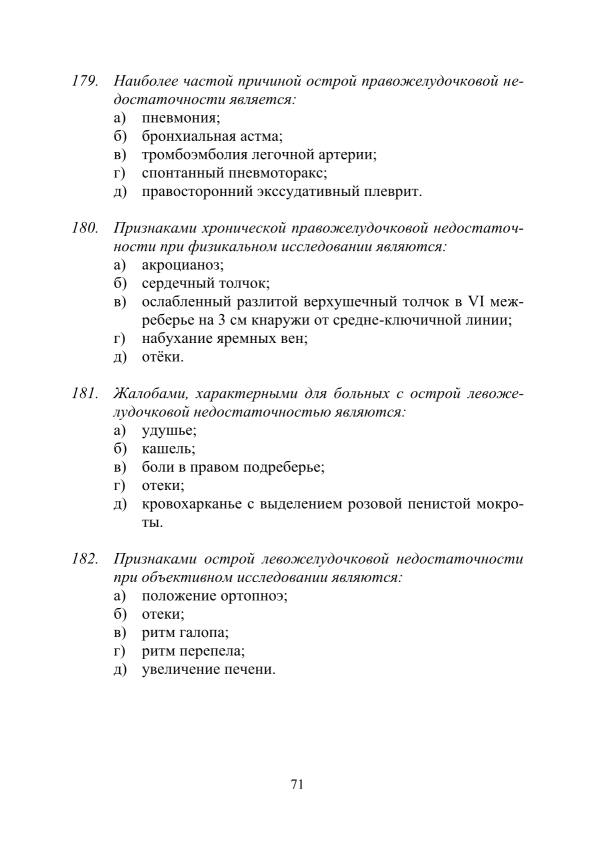 179. Наиболее частой причиной острой правожелудочковой недостаточности является:
а) пневмония;
б) бронхиальная астма;
в) тромбоэмболия легочной артерии;
г) спонтанный пневмоторакс;
д) правосторонний экссудативный плеврит.

180. Признаками хронической правожелудочковой недостаточности при физикальном исследовании являются:
а) акроцианоз;
б) сердечный толчок;
в) ослабленный разлитой верхушечный толчок в VI межреберье на 3 см кнаружи от средне-ключичной линии;
г) набухание яремных вен;
д) отёки.

181. Жалобами, характерными для больных с острой левожелудочковой недостаточностью являются:
а) удушье;
б) кашель;
в) боли в правом подреберье;
г) отеки;
д) кровохарканье с выделением розовой пенистой мокроты.

182. Признаками острой левожелудочковой недостаточности при объективном исследовании являются:
а) положение ортопноэ;
б) отеки;
в) ритм галопа;
г) ритм перепела;
д) увеличение печени.

71